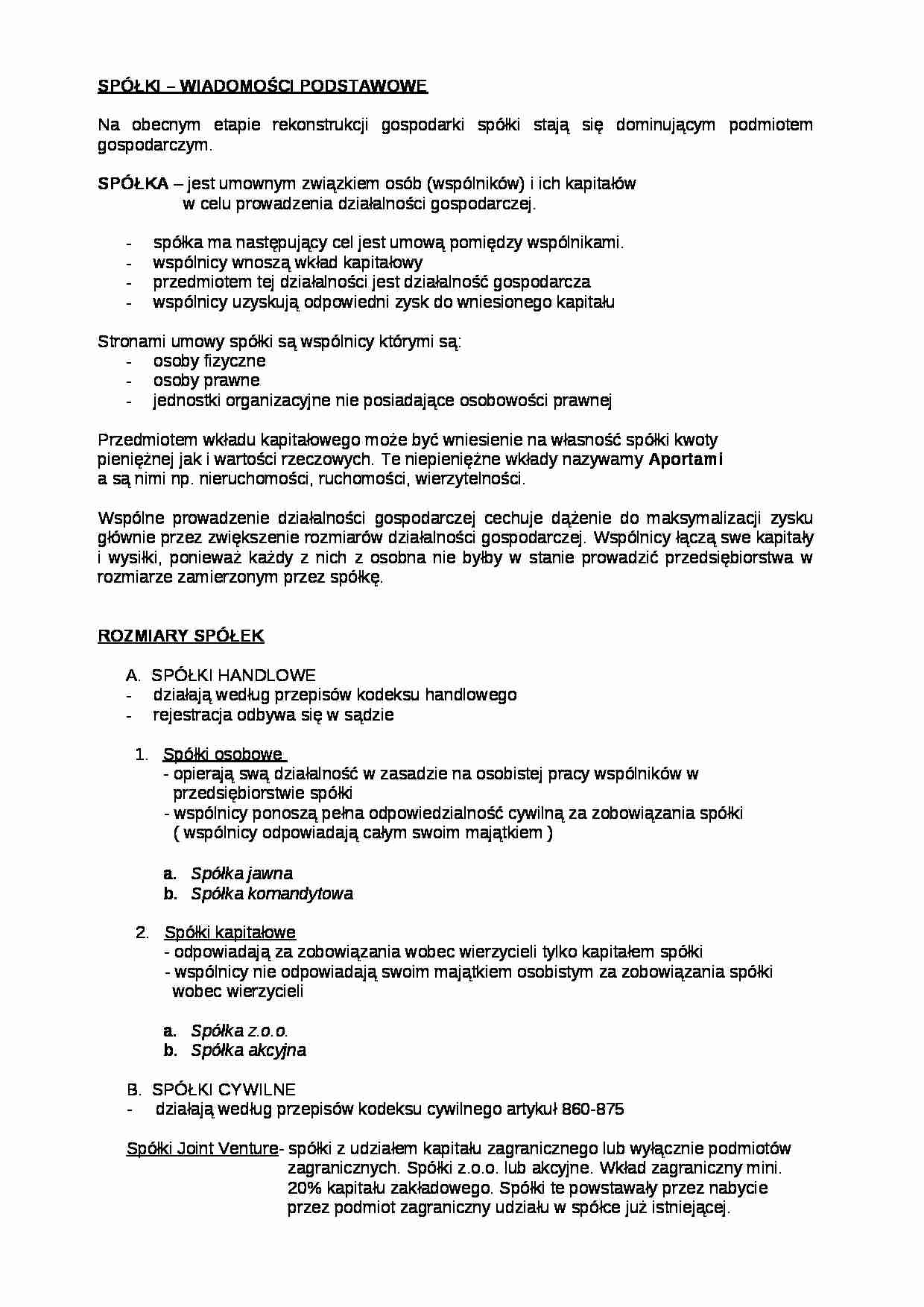 SPÓŁKI – WIADOMOŚCI PODSTAWOWE

Na obecnym etapie rekonstrukcji gospodarki spółki stają się dominującym podmiotem gospodarczym.

SPÓŁKA – jest umownym związkiem osób (wspólników) i ich kapitałów w celu prowadzenia działalności gospodarczej.

- spółka ma następujący cel jest umową pomiędzy wspólnikami.
- wspólnicy wnoszą wkład kapitałowy
- przedmiotem tej działalności jest działalność gospodarcza
- wspólnicy uzyskują odpowiedni zysk do wniesionego kapitału

Stronami umowy spółki są wspólnicy którymi są:
- osoby fizyczne
- osoby prawne
- jednostki organizacyjne nie posiadające osobowości prawnej

Przedmiotem wkładu kapitałowego może być wniesienie na własność spółki kwoty pieniężnej jak i wartości rzeczowych. Te niepieniężne wkłady nazywamy Aportami a są nimi np. nieruchomości, ruchomości, wierzytelności.

Wspólne prowadzenie działalności gospodarczej cechuje dążenie do maksymalizacji zysku głównie przez zwiększenie rozmiarów działalności gospodarczej. Wspólnicy łączą swe kapitały i wysiłki, ponieważ każdy z nich z osobna nie byłby w stanie prowadzić przedsiębiorstwa w rozmiarze zamierzonym przez spółkę.

ROZMIARY SPÓŁEK

A. SPÓŁKI HANDLOWE
- działają według przepisów kodeksu handlowego
- rejestracja odbywa się w sądzie

1. Spółki osobowe
- opierają swą działalność w zasadzie na osobistej pracy wspólników w przedsiębiorstwie spółki
- wspólnicy ponoszą pełna odpowiedzialność cywilną za zobowiązania spółki ( wspólnicy odpowiadają całym swoim majątkiem )

a. Spółka jawna
b. Spółka komandytowa

2. Spółki kapitałowe
- odpowiadają za zobowiązania wobec wierzycieli tylko kapitałem spółki
- wspólnicy nie odpowiadają swoim majątkiem osobistym za zobowiązania spółki wobec wierzycieli

a. Spółka z.o.o.
b. Spółka akcyjna

B. SPÓŁKI CYWILNE
- działają według przepisów kodeksu cywilnego artykuł 860-875

Spółki Joint Venture- spółki z udziałem kapitału zagranicznego lub wyłącznie podmiotów zagranicznych. Spółki z.o.o. lub akcyjne. Wkład zagraniczny mini. 20% kapitału zakładowego. Spółki te powstawały przez nabycie przez podmiot zagraniczny udziału w spółce już istniejącej.